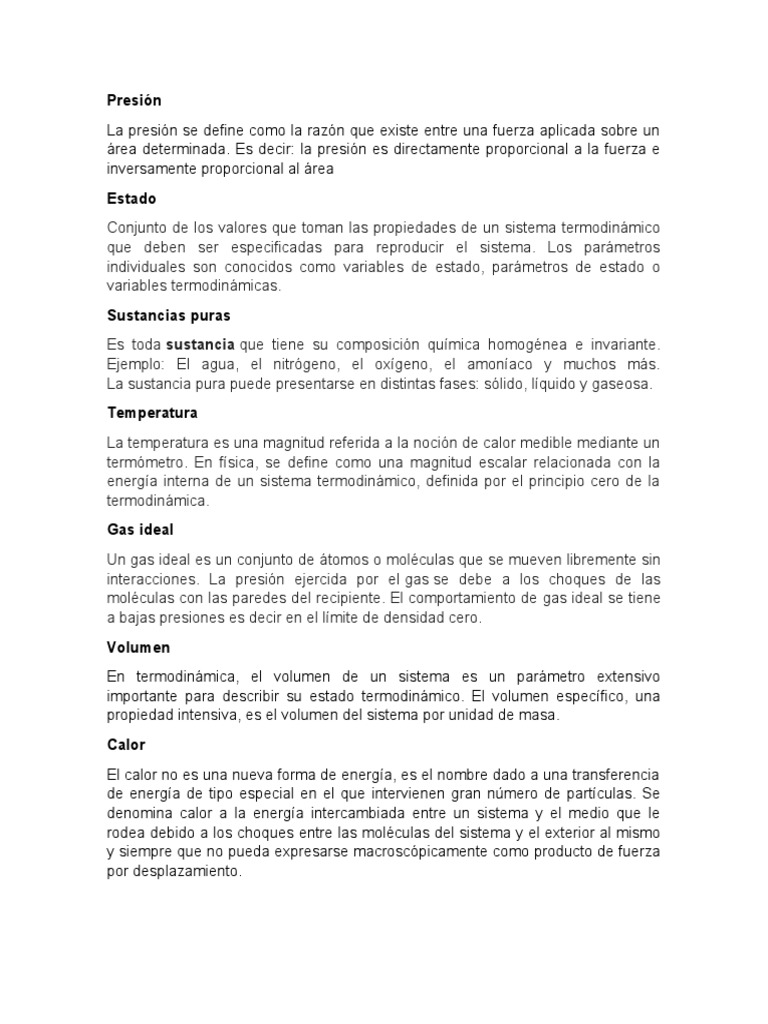 Presión

La presión se define como la razón que existe entre una fuerza aplicada sobre un área determinada. Es decir: la presión es directamente proporcional a la fuerza e inversamente proporcional al área

Estado

Conjunto de los valores que toman las propiedades de un sistema termodinámico que deben ser especificadas para reproducir el sistema. Los parámetros individuales son conocidos como variables de estado, parámetros de estado o variables termodinámicas.

Sustancias puras

Es toda sustancia que tiene su composición química homogénea e invariante. Ejemplo: El agua, el nitrógeno, el oxígeno, el amoníaco y muchos más. La sustancia pura puede presentarse en distintas fases: sólido, líquido y gaseosa.

Temperatura

La temperatura es una magnitud referida a la noción de calor medible mediante un termómetro. En física, se define como una magnitud escalar relacionada con la energía interna de un sistema termodinámico, definida por el principio cero de la termodinámica.

Gas ideal

Un gas ideal es un conjunto de átomos o moléculas que se mueven libremente sin interacciones. La presión ejercida por el gas se debe a los choques de las moléculas con las paredes del recipiente. El comportamiento de gas ideal se tiene a bajas presiones es decir en el límite de densidad cero.

Volumen

En termodinámica, el volumen de un sistema es un parámetro extensivo importante para describir su estado termodinámico. El volumen específico, una propiedad intensiva, es el volumen del sistema por unidad de masa.

Calor

El calor no es una nueva forma de energía, es el nombre dado a una transferencia de energía de tipo especial en el que intervienen gran número de partículas. Se denomina calor a la energía intercambiada entre un sistema y el medio que le rodea debido a los choques entre las moléculas del sistema y el exterior al mismo y siempre que no pueda expresarse macroscópicamente como producto de fuerza por desplazamiento.